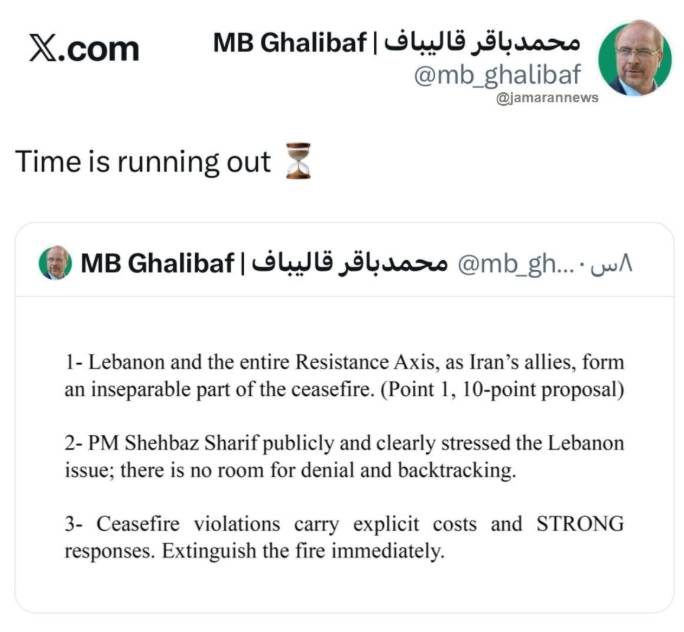 X.com

MB Ghalibaf | محمدباقر قالیباف
@mb_ghalibaf
@jamarannews

Time is running out ⏳

MB Ghalibaf | محمدباقر قالیباف @mb_gh... · ۸س

1- Lebanon and the entire Resistance Axis, as Iran's allies, form an inseparable part of the ceasefire. (Point 1, 10-point proposal)

2- PM Shehbaz Sharif publicly and clearly stressed the Lebanon issue; there is no room for denial and backtracking.

3- Ceasefire violations carry explicit costs and STRONG responses. Extinguish the fire immediately.